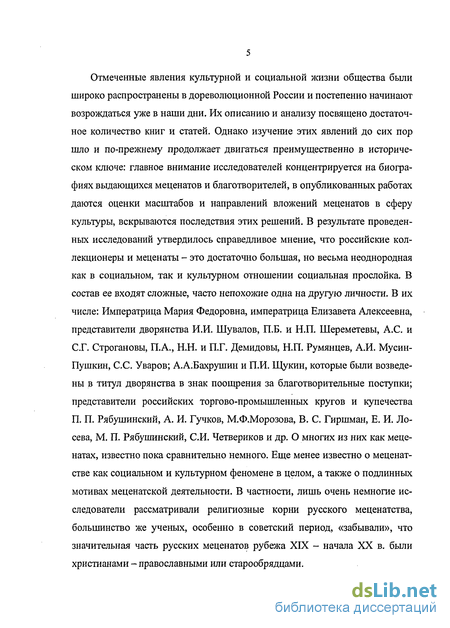 5

Отмеченные явления культурной и социальной жизни общества были широко распространены в дореволюционной России и постепенно начинают возрождаться уже в наши дни. Их описанию и анализу посвящено достаточное количество книг и статей. Однако изучение этих явлений до сих пор шло и по-прежнему продолжает двигаться преимущественно в историческом ключе: главное внимание исследователей концентрируется на биографиях выдающихся меценатов и благотворителей, в опубликованных работах даются оценки масштабов и направлений вложений меценатов в сферу культуры, вскрываются последствия этих решений. В результате проведенных исследований утвердилось справедливое мнение, что российские коллекционеры и меценаты – это достаточно большая, но весьма неоднородная как в социальном, так и культурном отношении социальная прослойка. В состав ее входят сложные, часто непохожие одна на другую личности. В их числе: Императрица Мария Федоровна, императрица Елизавета Алексеевна, представители дворянства И.И. Шувалов, П.Б. и Н.П. Шереметевы, А.С. и С.Г. Строгановы, П.А., Н.Н. и П.Г. Демидовы, Н.П. Румянцев, А.И. Мусин-Пушкин, С.С. Уваров; А.А.Бахрушин и П.И. Щукин, которые были возведены в титул дворянства в знак поощрения за благотворительные поступки; представители российских торгово-промышленных кругов и купечества П. П. Рябушинский, А. И. Гучков, М.Ф.Морозова, В. С. Гиршман, Е. И. Лосева, М. П. Рябушинский, С.И. Четвериков и др. О многих из них как меценатах, известно пока сравнительно немного. Еще менее известно о меценатстве как социальном и культурном феномене в целом, а также о подлинных мотивах меценатской деятельности. В частности, лишь очень немногие исследователи рассматривали религиозные корни русского меценатства, большинство же ученых, особенно в советский период, «забывали», что значительная часть русских меценатов рубежа XIX – начала XX в. были христианами – православными или старообрядцами.

dsLib.net
библиотека диссертаций